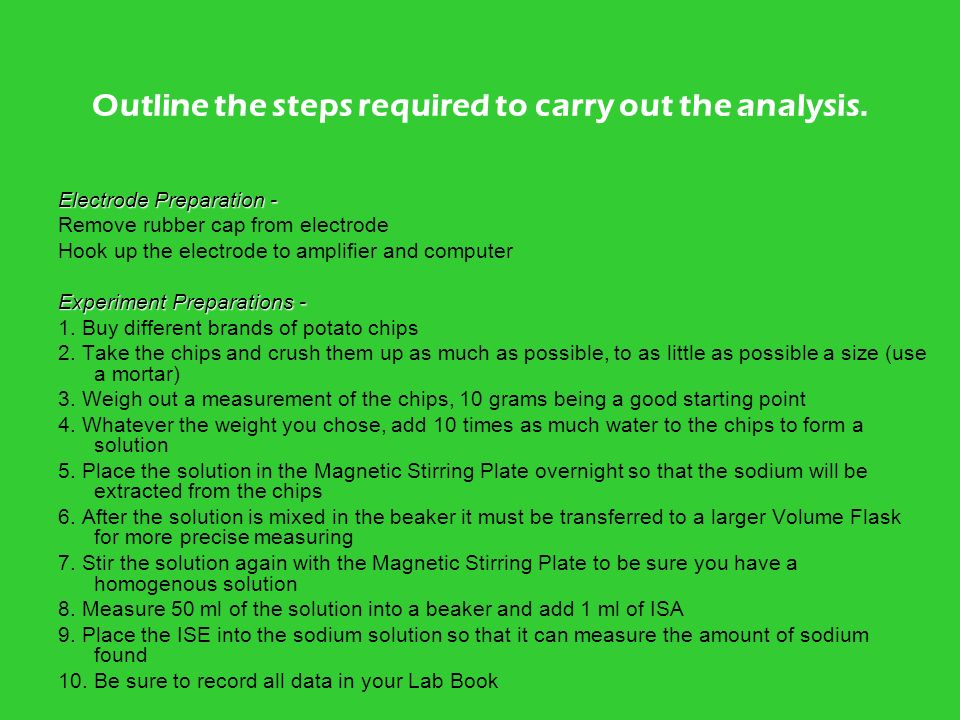 Outline the steps required to carry out the analysis.

Electrode Preparation -
Remove rubber cap from electrode
Hook up the electrode to amplifier and computer

Experiment Preparations -
1. Buy different brands of potato chips
2. Take the chips and crush them up as much as possible, to as little as possible a size (use a mortar)
3. Weigh out a measurement of the chips, 10 grams being a good starting point
4. Whatever the weight you chose, add 10 times as much water to the chips to form a solution
5. Place the solution in the Magnetic Stirring Plate overnight so that the sodium will be extracted from the chips
6. After the solution is mixed in the beaker it must be transferred to a larger Volume Flask for more precise measuring
7. Stir the solution again with the Magnetic Stirring Plate to be sure you have a homogenous solution
8. Measure 50 ml of the solution into a beaker and add 1 ml of ISA
9. Place the ISE into the sodium solution so that it can measure the amount of sodium found
10. Be sure to record all data in your Lab Book